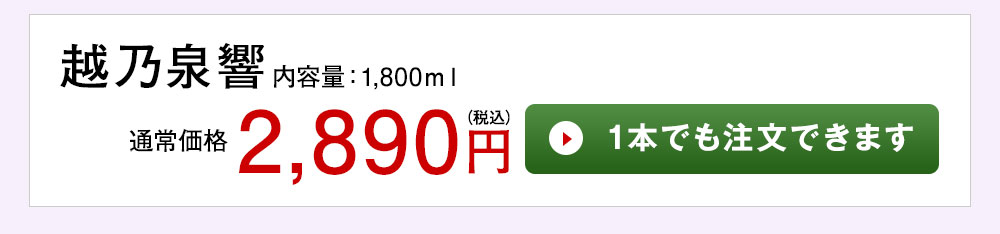 越乃泉響 内容量：1,800ｍｌ

通常価格 2,890円 (税込)

1本でも注文できます